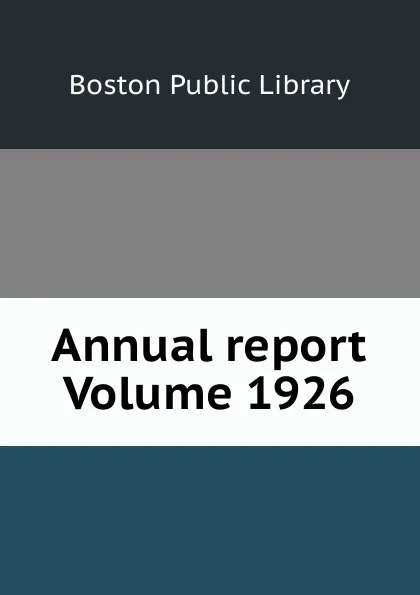 Boston Public Library

Annual report
Volume 1926